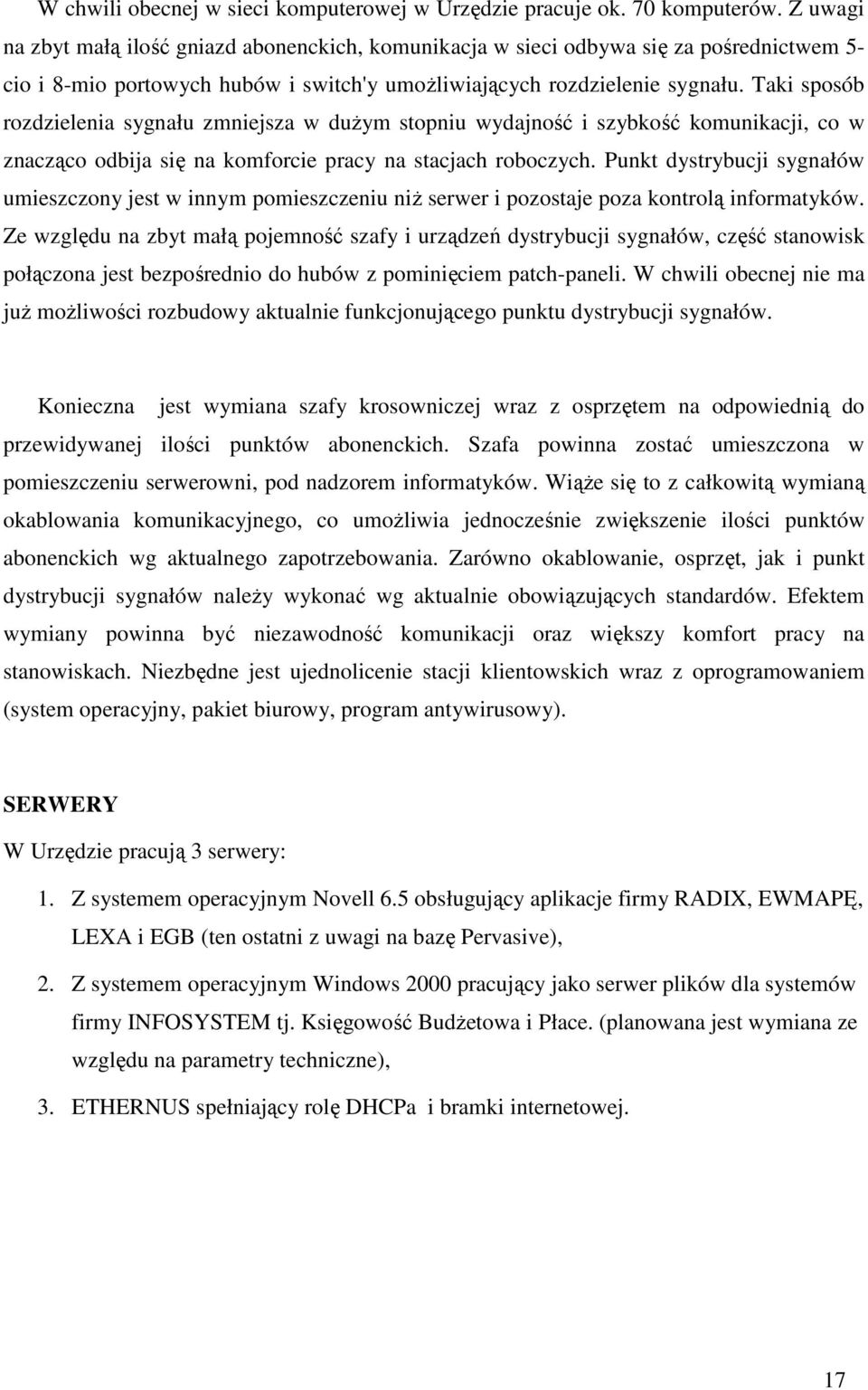 W chwili obecnej w sieci komputerowej w Urzędzie pracuje ok. 70 komputerów. Z uwagi na zbyt małą ilość gniazd abonenckich, komunikacja w sieci odbywa się za pośrednictwem 5-cio i 8-mio portowych hubów i switch'y umożliwiających rozdzielenie sygnału. Taki sposób rozdzielenia sygnału zmniejsza w dużym stopniu wydajność i szybkość komunikacji, co w znacząco odbija się na komforcie pracy na stacjach roboczych. Punkt dystrybucji sygnałów umieszczony jest w innym pomieszczeniu niż serwer i pozostaje poza kontrolą informatyków. Ze względu na zbyt małą pojemność szafy i urządzeń dystrybucji sygnałów, część stanowisk połączona jest bezpośrednio do hubów z pominięciem patch-paneli. W chwili obecnej nie ma już możliwości rozbudowy aktualnie funkcjonującego punktu dystrybucji sygnałów.

Konieczna jest wymiana szafy krosowniczej wraz z osprzętem na odpowiednią do przewidywanej ilości punktów abonenckich. Szafa powinna zostać umieszczona w pomieszczeniu serwerowni, pod nadzorem informatyków. Wiąże się to z całkowitą wymianą okablowania komunikacyjnego, co umożliwia jednocześnie zwiększenie ilości punktów abonenckich wg aktualnego zapotrzebowania. Zarówno okablowanie, osprzęt, jak i punkt dystrybucji sygnałów należy wykonać wg aktualnie obowiązujących standardów. Efektem wymiany powinna być niezawodność komunikacji oraz większy komfort pracy na stanowiskach. Niezbędne jest ujednolicenie stacji klientowskich wraz z oprogramowaniem (system operacyjny, pakiet biurowy, program antywirusowy).

SERWERY
W Urzędzie pracują 3 serwery:

1. Z systemem operacyjnym Novell 6.5 obsługujący aplikacje firmy RADIX, EWMAPĘ, LEXA i EGB (ten ostatni z uwagi na bazę Pervasive),

2. Z systemem operacyjnym Windows 2000 pracujący jako serwer plików dla systemów firmy INFOSYSTEM tj. Księgowość Budżetowa i Płace. (planowana jest wymiana ze względu na parametry techniczne),

3. ETHERNUS spełniający rolę DHCPa i bramki internetowej.

17